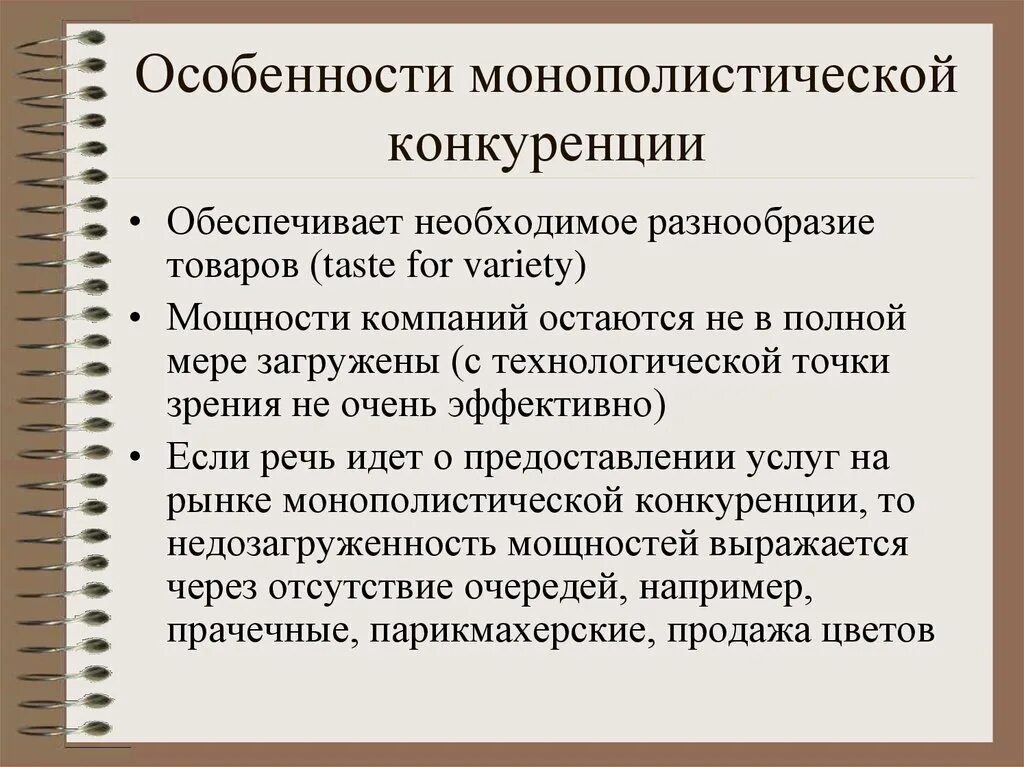 Особенности монополистической конкуренции

• Обеспечивает необходимое разнообразие товаров (taste for variety)

• Мощности компаний остаются не в полной мере загружены (с технологической точки зрения не очень эффективно)

• Если речь идет о предоставлении услуг на рынке монополистической конкуренции, то недозагруженность мощностей выражается через отсутствие очередей, например, прачечные, парикмахерские, продажа цветов